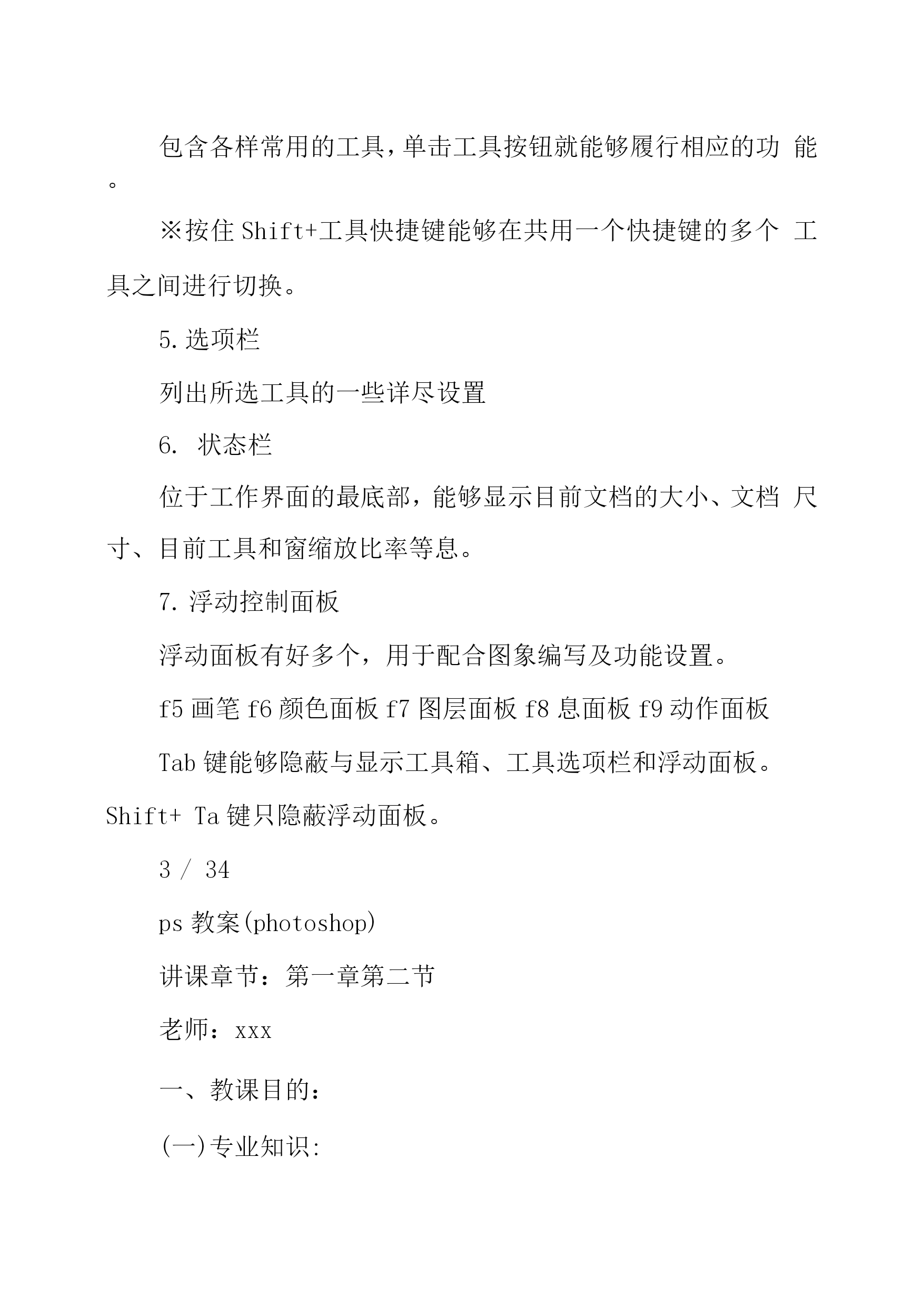 包含各样常用的工具，单击工具按钮就能够履行相应的功 能。

※按住 Shift+工具快捷键能够在共用一个快捷键的多个 工具之间进行切换。

5. 选项栏

列出所选工具的一些详尽设置

6. 状态栏

位于工作界面的最底部，能够显示目前文档的大小、文档 尺寸、目前工具和窗缩放比率等息。

7. 浮动控制面板

浮动面板有好多个，用于配合图象编写及功能设置。

f5 画笔 f6 颜色面板 f7 图层面板 f8 息面板 f9 动作面板

Tab 键能够隐蔽与显示工具箱、工具选项栏和浮动面板。Shift+ Ta 键只隐蔽浮动面板。

3 / 34

ps 教案(photoshop)

讲课章节：第一章第二节

老师：xxx

一、教课目的：

(一)专业知识: